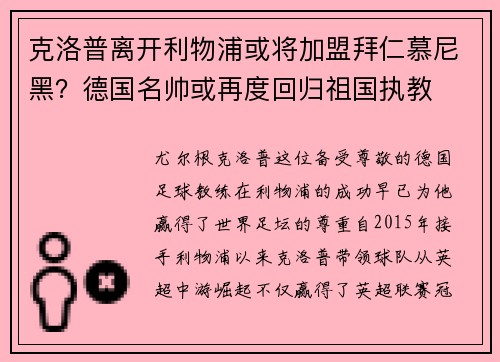 克洛普离开利物浦或将加盟拜仁慕尼黑？德国名帅或再度回归祖国执教

尤尔根克洛普这位备受尊敬的德国足球教练在利物浦的成功早已为他赢得了世界足坛的尊重自2015年接手利物浦以来克洛普带领球队从英超中游崛起不仅赢得了英超联赛冠